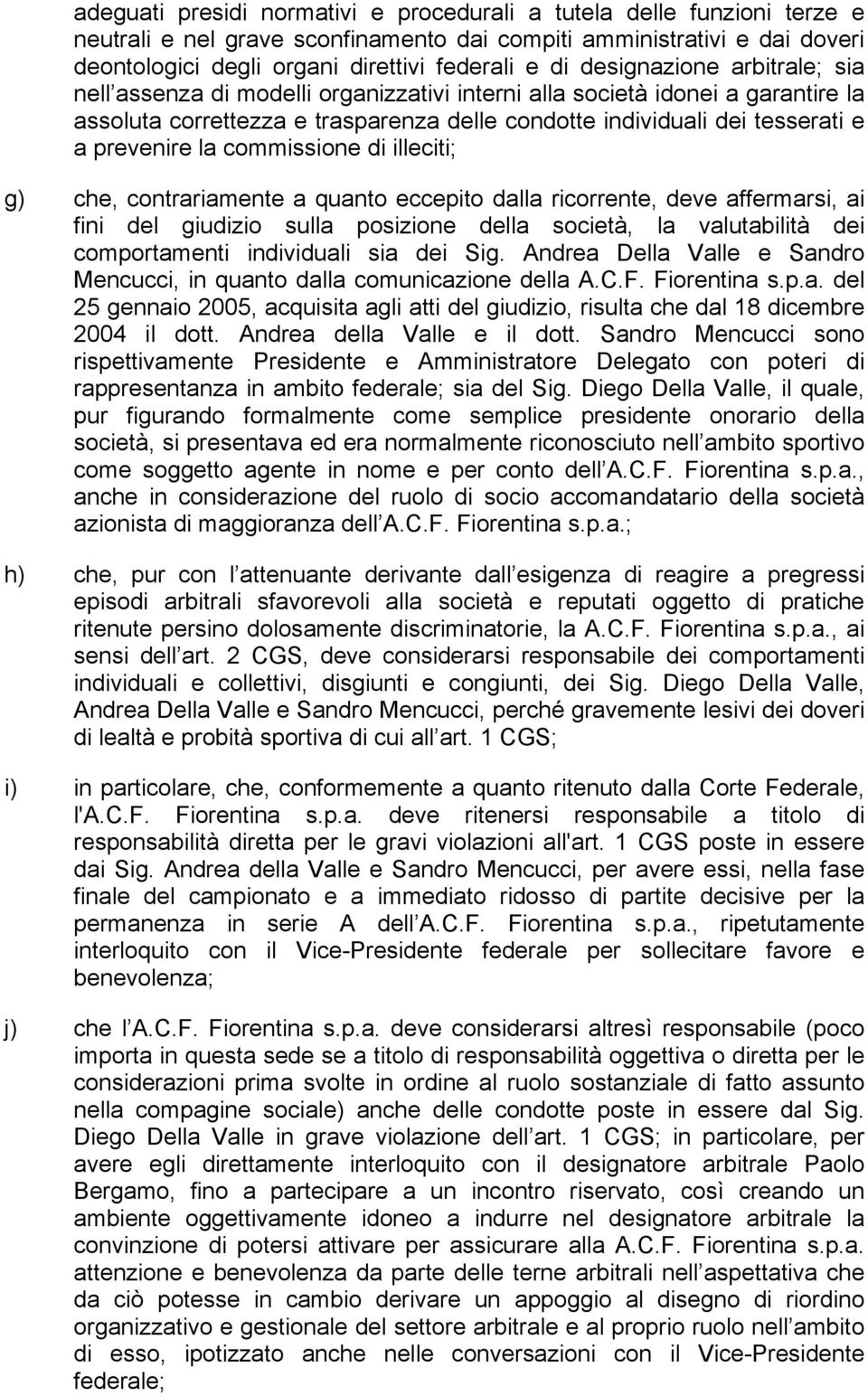 adeguati presidi normativi e procedurali a tutela delle funzioni terze e neutrali e nel grave sconfinamento dai compiti amministrativi e dai doveri deontologici degli organi direttivi federali e di designazione arbitrale; sia nell assenza di modelli organizzativi interni alla società idonei a garantire la assoluta correttezza e trasparenza delle condotte individuali dei tesserati e a prevenire la commissione di illeciti;

g) che, contrariamente a quanto eccepito dalla ricorrente, deve affermarsi, ai fini del giudizio sulla posizione della società, la valutabilità dei comportamenti individuali sia dei Sig. Andrea Della Valle e Sandro Mencucci, in quanto dalla comunicazione della A.C.F. Fiorentina s.p.a. del 25 gennaio 2005, acquisita agli atti del giudizio, risulta che dal 18 dicembre 2004 il dott. Andrea della Valle e il dott. Sandro Mencucci sono rispettivamente Presidente e Amministratore Delegato con poteri di rappresentanza in ambito federale; sia del Sig. Diego Della Valle, il quale, pur figurando formalmente come semplice presidente onorario della società, si presentava ed era normalmente riconosciuto nell ambito sportivo come soggetto agente in nome e per conto dell A.C.F. Fiorentina s.p.a., anche in considerazione del ruolo di socio accomandatario della società azionista di maggioranza dell A.C.F. Fiorentina s.p.a.;

h) che, pur con l attenuante derivante dall esigenza di reagire a pregressi episodi arbitrali sfavorevoli alla società e reputati oggetto di pratiche ritenute persino dolosamente discriminatorie, la A.C.F. Fiorentina s.p.a., ai sensi dell art. 2 CGS, deve considerarsi responsabile dei comportamenti individuali e collettivi, disgiunti e congiunti, dei Sig. Diego Della Valle, Andrea Della Valle e Sandro Mencucci, perché gravemente lesivi dei doveri di lealtà e probità sportiva di cui all art. 1 CGS;

i) in particolare, che, conformemente a quanto ritenuto dalla Corte Federale, l'A.C.F. Fiorentina s.p.a. deve ritenersi responsabile a titolo di responsabilità diretta per le gravi violazioni all'art. 1 CGS poste in essere dai Sig. Andrea della Valle e Sandro Mencucci, per avere essi, nella fase finale del campionato e a immediato ridosso di partite decisive per la permanenza in serie A dell A.C.F. Fiorentina s.p.a., ripetutamente interloquito con il Vice-Presidente federale per sollecitare favore e benevolenza;

j) che l A.C.F. Fiorentina s.p.a. deve considerarsi altresì responsabile (poco importa in questa sede se a titolo di responsabilità oggettiva o diretta per le considerazioni prima svolte in ordine al ruolo sostanziale di fatto assunto nella compagine sociale) anche delle condotte poste in essere dal Sig. Diego Della Valle in grave violazione dell art. 1 CGS; in particolare, per avere egli direttamente interloquito con il designatore arbitrale Paolo Bergamo, fino a partecipare a un incontro riservato, così creando un ambiente oggettivamente idoneo a indurre nel designatore arbitrale la convinzione di potersi attivare per assicurare alla A.C.F. Fiorentina s.p.a. attenzione e benevolenza da parte delle terne arbitrali nell aspettativa che da ciò potesse in cambio derivare un appoggio al disegno di riordino organizzativo e gestionale del settore arbitrale e al proprio ruolo nell ambito di esso, ipotizzato anche nelle conversazioni con il Vice-Presidente federale;